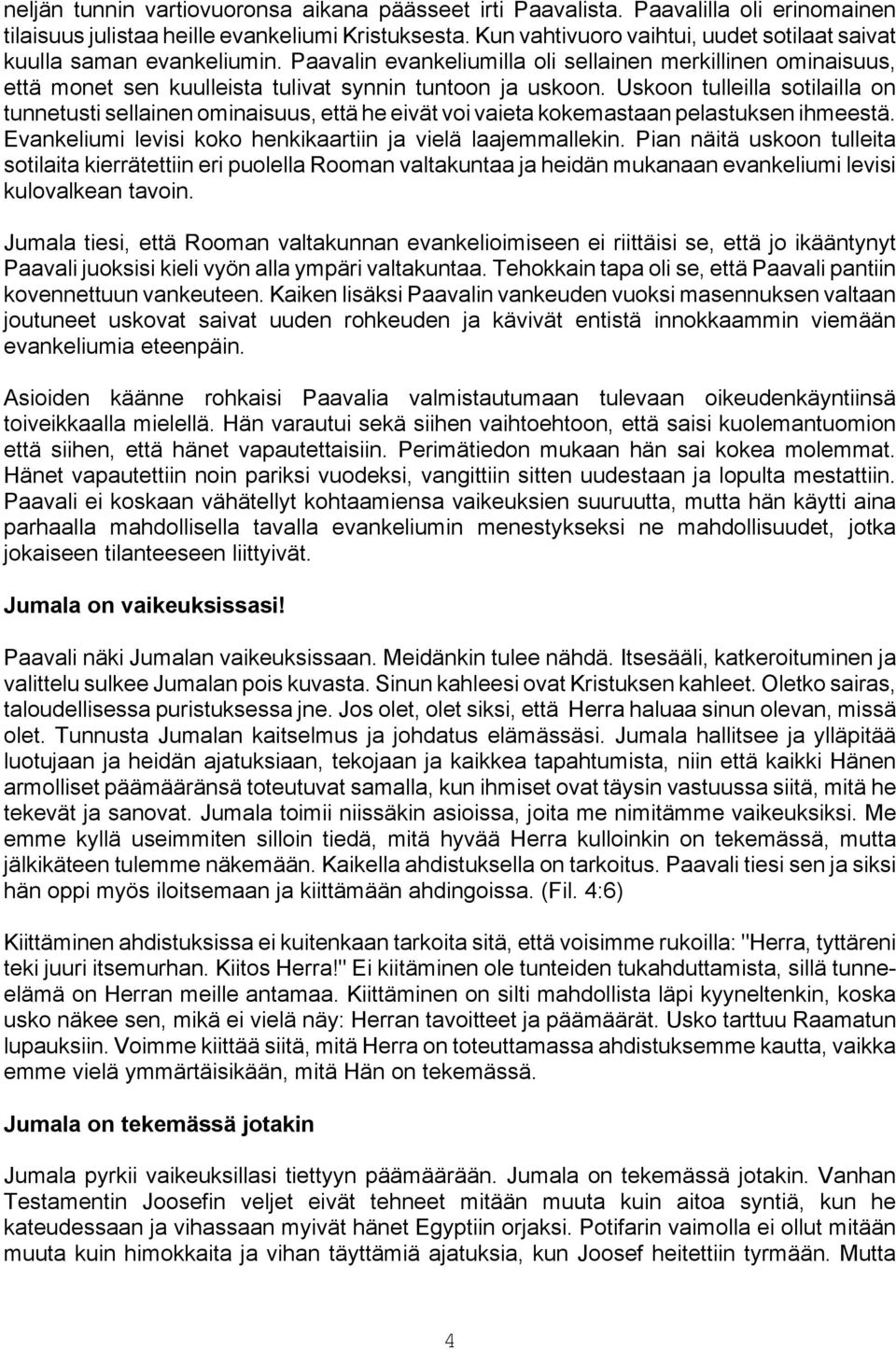 neljän tunnin vartiovuoronsa aikana päässeet irti Paavalista. Paavalilla oli erinomainen tilaisuus julistaa heille evankeliumi Kristuksesta. Kun vahtivuoro vaihtui, uudet sotilaat saivat kuulla saman evankeliumin. Paavalin evankeliumilla oli sellainen merkillinen ominaisuus, että monet sen kuulleista tulivat synnin tuntoon ja uskoon. Uskoon tulleilla sotilailla on tunnetusti sellainen ominaisuus, että he eivät voi vaieta kokemastaan pelastuksen ihmeestä. Evankeliumi levisi koko henkikaartiin ja vielä laajemmallekin. Pian näitä uskoon tulleita sotilaita kierrätettiin eri puolella Rooman valtakuntaa ja heidän mukanaan evankeliumi levisi kulovalkean tavoin.

Jumala tiesi, että Rooman valtakunnan evankelioimiseen ei riittäisi se, että jo ikääntynyt Paavali juoksisi kieli vyön alla ympäri valtakuntaa. Tehokkain tapa oli se, että Paavali pantiin kovennettuun vankeuteen. Kaiken lisäksi Paavalin vankeuden vuoksi masennuksen valtaan joutuneet uskovat saivat uuden rohkeuden ja kävivät entistä innokkaammin viemään evankeliumia eteenpäin.

Asioiden käänne rohkaisi Paavalia valmistautumaan tulevaan oikeudenkäyntiinsä toiveikkaalla mielellä. Hän varautui sekä siihen vaihtoehtoon, että saisi kuolemantuomion että siihen, että hänet vapautettaisiin. Perimätiedon mukaan hän sai kokea molemmat. Hänet vapautettiin noin pariksi vuodeksi, vangittiin sitten uudestaan ja lopulta mestattiin. Paavali ei koskaan vähätellyt kohtaamiensa vaikeuksien suuruutta, mutta hän käytti aina parhaalla mahdollisella tavalla evankeliumin menestykseksi ne mahdollisuudet, jotka jokaiseen tilanteeseen liittyivät.

Jumala on vaikeuksissasi!

Paavali näki Jumalan vaikeuksissaan. Meidänkin tulee nähdä. Itsesääli, katkeroituminen ja valittelu sulkee Jumalan pois kuvasta. Sinun kahleesi ovat Kristuksen kahleet. Oletko sairas, taloudellisessa puristuksessa jne. Jos olet, olet siksi, että Herra haluaa sinun olevan, missä olet. Tunnusta Jumalan kaitselmus ja johdatus elämässäsi. Jumala hallitsee ja ylläpitää luotujaan ja heidän ajatuksiaan, tekojaan ja kaikkea tapahtumista, niin että kaikki Hänen armolliset päämääränsä toteutuvat samalla, kun ihmiset ovat täysin vastuussa siitä, mitä he tekevät ja sanovat. Jumala toimii niissäkin asioissa, joita me nimitämme vaikeuksiksi. Me emme kyllä useimmiten silloin tiedä, mitä hyvää Herra kulloinkin on tekemässä, mutta jälkikäteen tulemme näkemään. Kaikella ahdistuksella on tarkoitus. Paavali tiesi sen ja siksi hän oppi myös iloitsemaan ja kiittämään ahdingoissa. (Fil. 4:6)

Kiittäminen ahdistuksissa ei kuitenkaan tarkoita sitä, että voisimme rukoilla: "Herra, tyttäreni teki juuri itsemurhan. Kiitos Herra!" Ei kiitäminen ole tunteiden tukahduttamista, sillä tunne-elämä on Herran meille antamaa. Kiittäminen on silti mahdollista läpi kyyneltenkin, koska usko näkee sen, mikä ei vielä näy: Herran tavoitteet ja päämäärät. Usko tarttuu Raamatun lupauksiin. Voimme kiittää siitä, mitä Herra on toteuttamassa ahdistuksemme kautta, vaikka emme vielä ymmärtäisikään, mitä Hän on tekemässä.

Jumala on tekemässä jotakin

Jumala pyrkii vaikeuksillasi tiettyyn päämäärään. Jumala on tekemässä jotakin. Vanhan Testamentin Joosefin veljet eivät tehneet mitään muuta kuin aitoa syntiä, kun he kateudessaan ja vihassaan myivät hänet Egyptiin orjaksi. Potifarin vaimolla ei ollut mitään muuta kuin himokkaita ja vihan täyttämiä ajatuksia, kun Joosef heitettiin tyrmään. Mutta

4